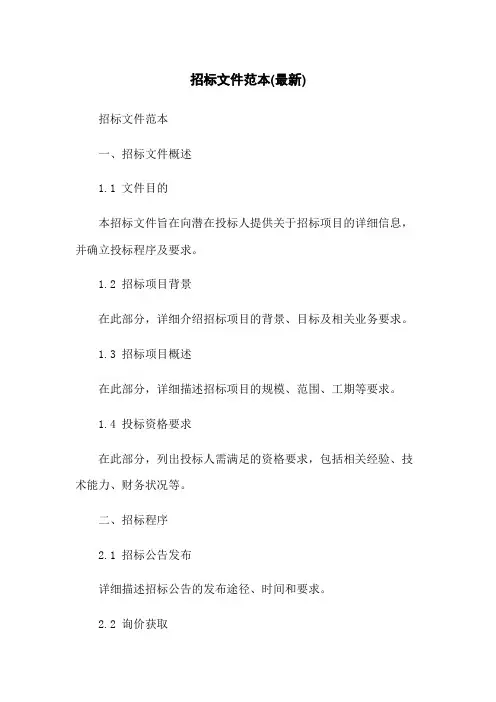 招标文件范本(最新)

招标文件范本

一、招标文件概述

1.1 文件目的

本招标文件旨在向潜在投标人提供关于招标项目的详细信息，并确立投标程序及要求。

1.2 招标项目背景

在此部分，详细介绍招标项目的背景、目标及相关业务要求。

1.3 招标项目概述

在此部分，详细描述招标项目的规模、范围、工期等要求。

1.4 投标资格要求

在此部分，列出投标人需满足的资格要求，包括相关经验、技术能力、财务状况等。

二、招标程序

2.1 招标公告发布

详细描述招标公告的发布途径、时间和要求。

2.2 询价获取